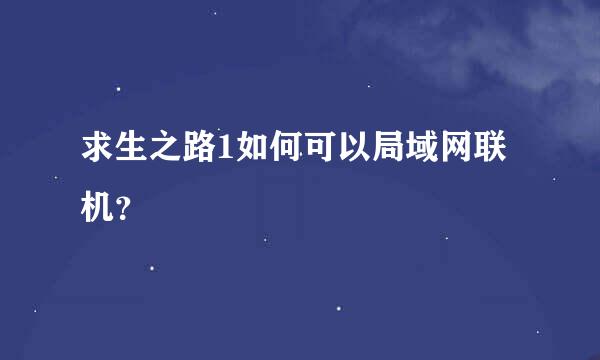 求生之路1如何可以局域网联机？